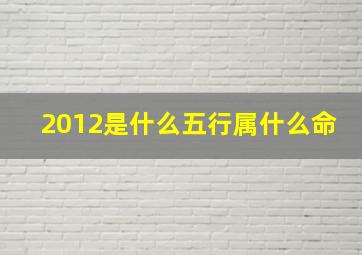 2012是什么五行属什么命